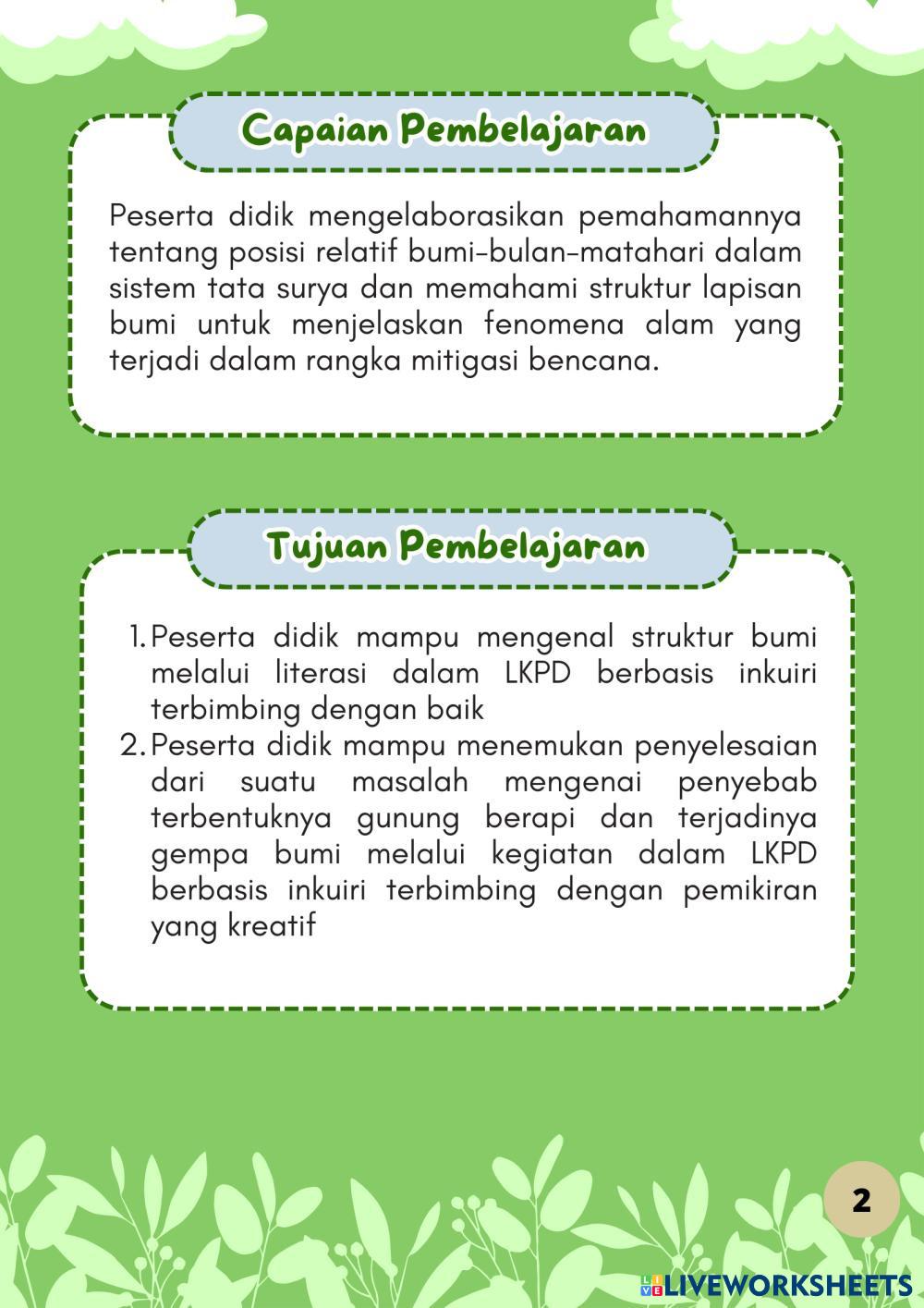 Capaian Pembelajaran

Peserta didik mengelaborasikan pemahamannya tentang posisi relatif bumi-bulan-matahari dalam sistem tata surya dan memahami struktur lapisan bumi untuk menjelaskan fenomena alam yang terjadi dalam rangka mitigasi bencana.

Tujuan Pembelajaran

1. Peserta didik mampu mengenal struktur bumi melalui literasi dalam LKPD berbasis inkuiri terbimbing dengan baik
2. Peserta didik mampu menemukan penyelesaian dari suatu masalah mengenai penyebab terbentuknya gunung berapi dan terjadinya gempa bumi melalui kegiatan dalam LKPD berbasis inkuiri terbimbing dengan pemikiran yang kreatif

2

LIVEWORKSHEETS